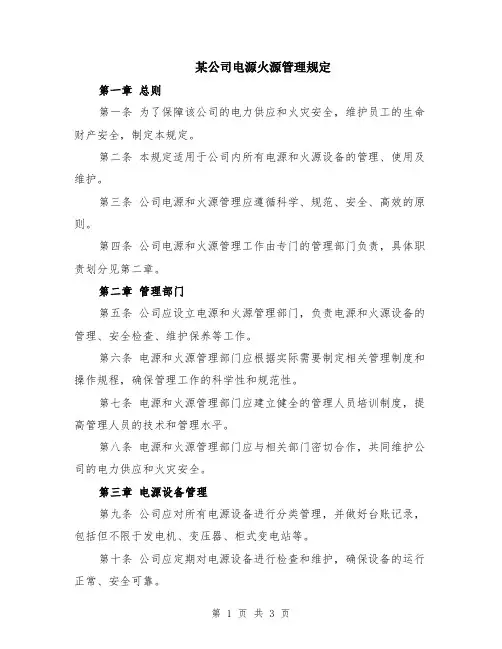 某公司电源火源管理规定

第一章 总则

第一条 为了保障该公司的电力供应和火灾安全，维护员工的生命财产安全，制定本规定。

第二条 本规定适用于公司内所有电源和火源设备的管理、使用及维护。

第三条 公司电源和火源管理应遵循科学、规范、安全、高效的原则。

第四条 公司电源和火源管理工作由专门的管理部门负责，具体职责划分见第二章。

第二章 管理部门

第五条 公司应设立电源和火源管理部门，负责电源和火源设备的管理、安全检查、维护保养等工作。

第六条 电源和火源管理部门应根据实际需要制定相关管理制度和操作规程，确保管理工作的科学性和规范性。

第七条 电源和火源管理部门应建立健全的管理人员培训制度，提高管理人员的技术和管理水平。

第八条 电源和火源管理部门应与相关部门密切合作，共同维护公司的电力供应和火灾安全。

第三章 电源设备管理

第九条 公司应对所有电源设备进行分类管理，并做好台账记录，包括但不限于发电机、变压器、柜式变电站等。

第十条 公司应定期对电源设备进行检查和维护，确保设备的运行正常、安全可靠。

第 1 页 共 3 页